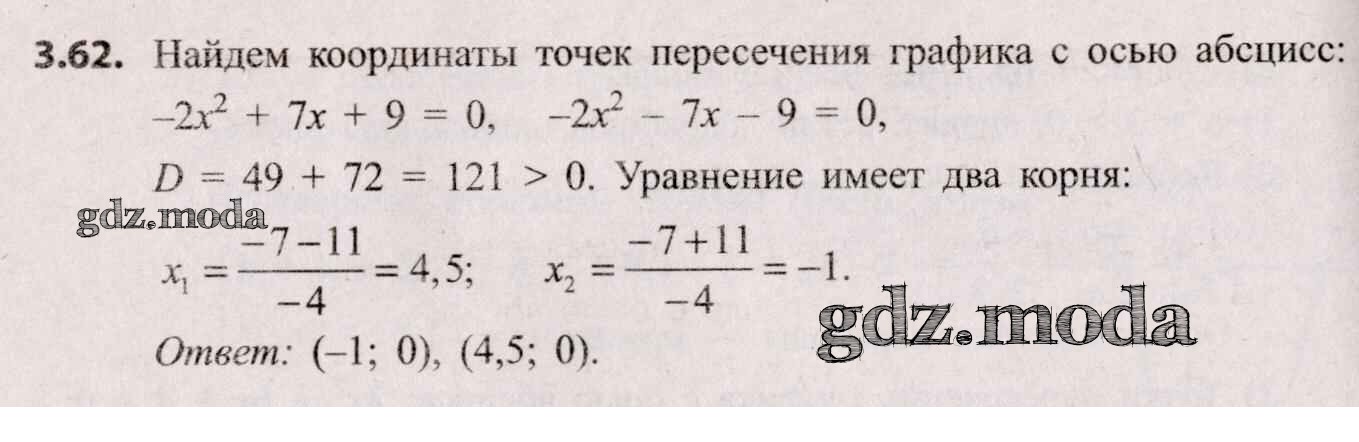 3.62. Найдем координаты точек пересечения графика с осью абсцисс: $-2x^2 + 7x + 9 = 0$, $-2x^2 - 7x - 9 = 0$,

$D = 49 + 72 = 121 > 0$. Уравнение имеет два корня:

$x_1 = \frac{-7-11}{-4} = 4,5$; $x_2 = \frac{-7+11}{-4} = -1$.

Ответ: (–1; 0), (4,5; 0).

gdz.moda